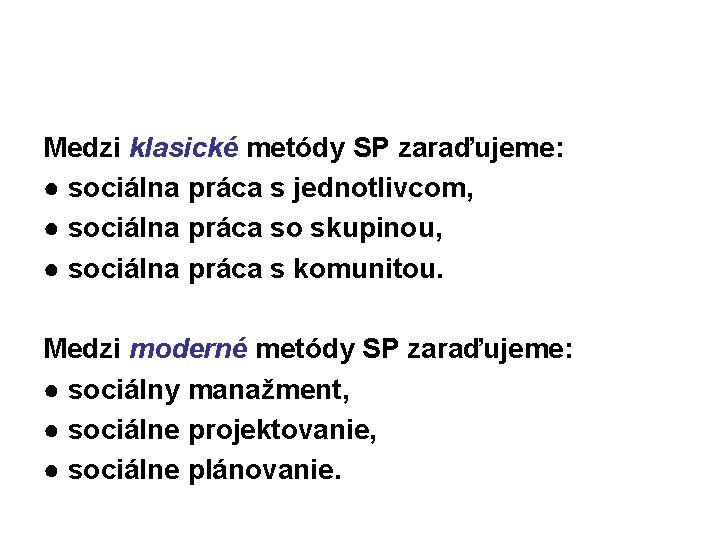 Medzi klasické metódy SP zaraďujeme:
● sociálna práca s jednotlivcom,
● sociálna práca so skupinou,
● sociálna práca s komunitou.

Medzi moderné metódy SP zaraďujeme:
● sociálny manažment,
● sociálne projektovanie,
● sociálne plánovanie.